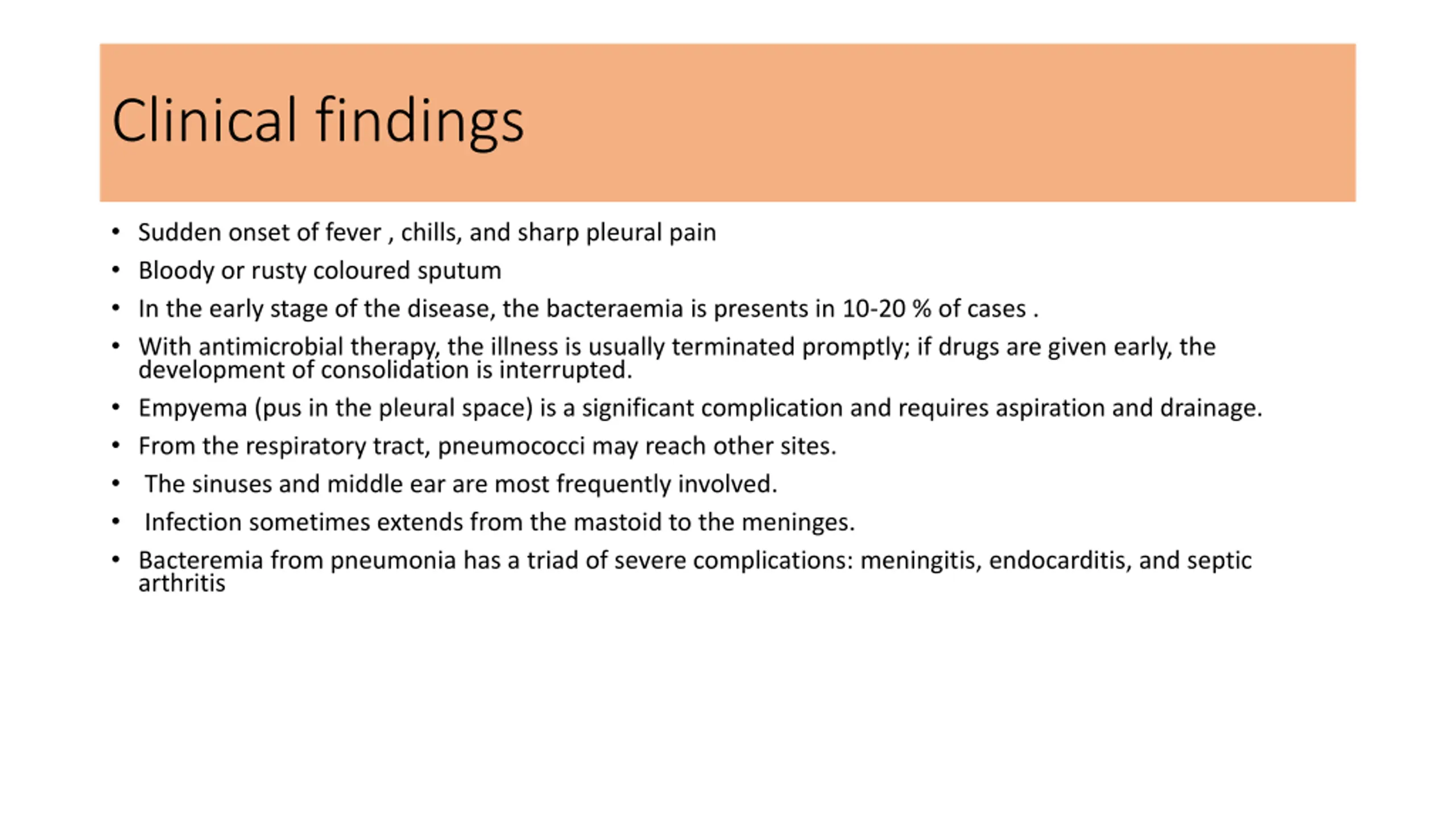 Clinical findings

• Sudden onset of fever , chills, and sharp pleural pain
• Bloody or rusty coloured sputum
• In the early stage of the disease, the bacteraemia is presents in 10-20 % of cases .
• With antimicrobial therapy, the illness is usually terminated promptly; if drugs are given early, the development of consolidation is interrupted.
• Empyema (pus in the pleural space) is a significant complication and requires aspiration and drainage.
• From the respiratory tract, pneumococci may reach other sites.
• The sinuses and middle ear are most frequently involved.
• Infection sometimes extends from the mastoid to the meninges.
• Bacteremia from pneumonia has a triad of severe complications: meningitis, endocarditis, and septic arthritis